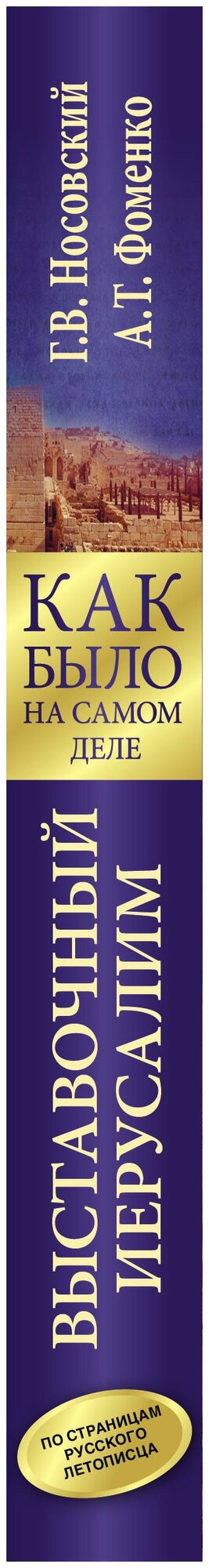 Г.В. Носовский
А.Т. Фоменко

КАК БЫЛО НА САМОМ ДЕЛЕ

ВЫСТАВОЧНЫЙ ИЕРУСАЛИМ

ПО СТРАНИЦАМ РУССКОГО ЛЕТОПИСЦА